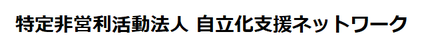 特定非営利活動法人 自立化支援ネットワーク